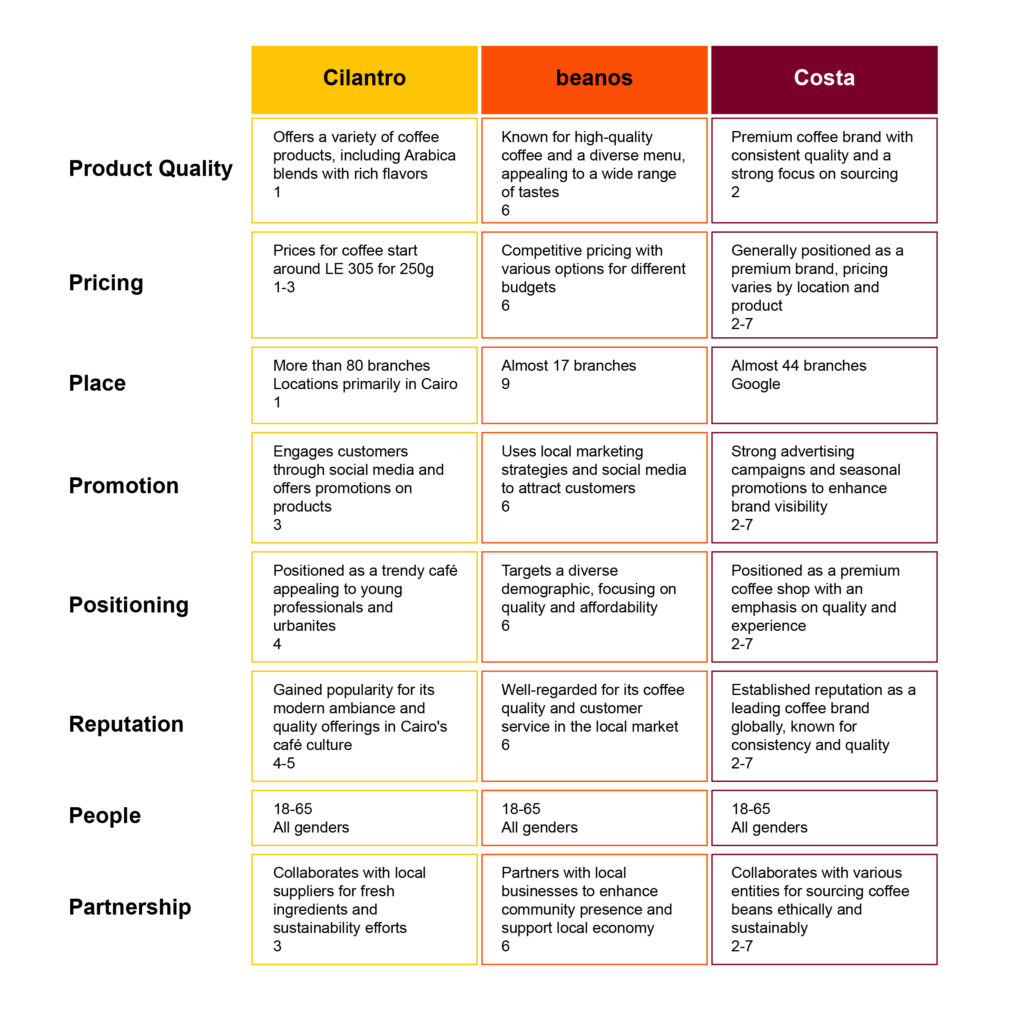 | | Cilantro | beanos | Costa |
|---|---|---|---|
| Product Quality | Offers a variety of coffee products, including Arabica blends with rich flavors 1 | Known for high-quality coffee and a diverse menu, appealing to a wide range of tastes 6 | Premium coffee brand with consistent quality and a strong focus on sourcing 2 |
| Pricing | Prices for coffee start around LE 305 for 250g 1-3 | Competitive pricing with various options for different budgets 6 | Generally positioned as a premium brand, pricing varies by location and product 2-7 |
| Place | More than 80 branches Locations primarily in Cairo 1 | Almost 17 branches 9 | Almost 44 branches Google |
| Promotion | Engages customers through social media and offers promotions on products 3 | Uses local marketing strategies and social media to attract customers 6 | Strong advertising campaigns and seasonal promotions to enhance brand visibility 2-7 |
| Positioning | Positioned as a trendy café appealing to young professionals and urbanites 4 | Targets a diverse demographic, focusing on quality and affordability 6 | Positioned as a premium coffee shop with an emphasis on quality and experience 2-7 |
| Reputation | Gained popularity for its modern ambiance and quality offerings in Cairo's café culture 4-5 | Well-regarded for its coffee quality and customer service in the local market 6 | Established reputation as a leading coffee brand globally, known for consistency and quality 2-7 |
| People | 18-65 All genders | 18-65 All genders | 18-65 All genders |
| Partnership | Collaborates with local suppliers for fresh ingredients and sustainability efforts 3 | Partners with local businesses to enhance community presence and support local economy 6 | Collaborates with various entities for sourcing coffee beans ethically and sustainably 2-7 |